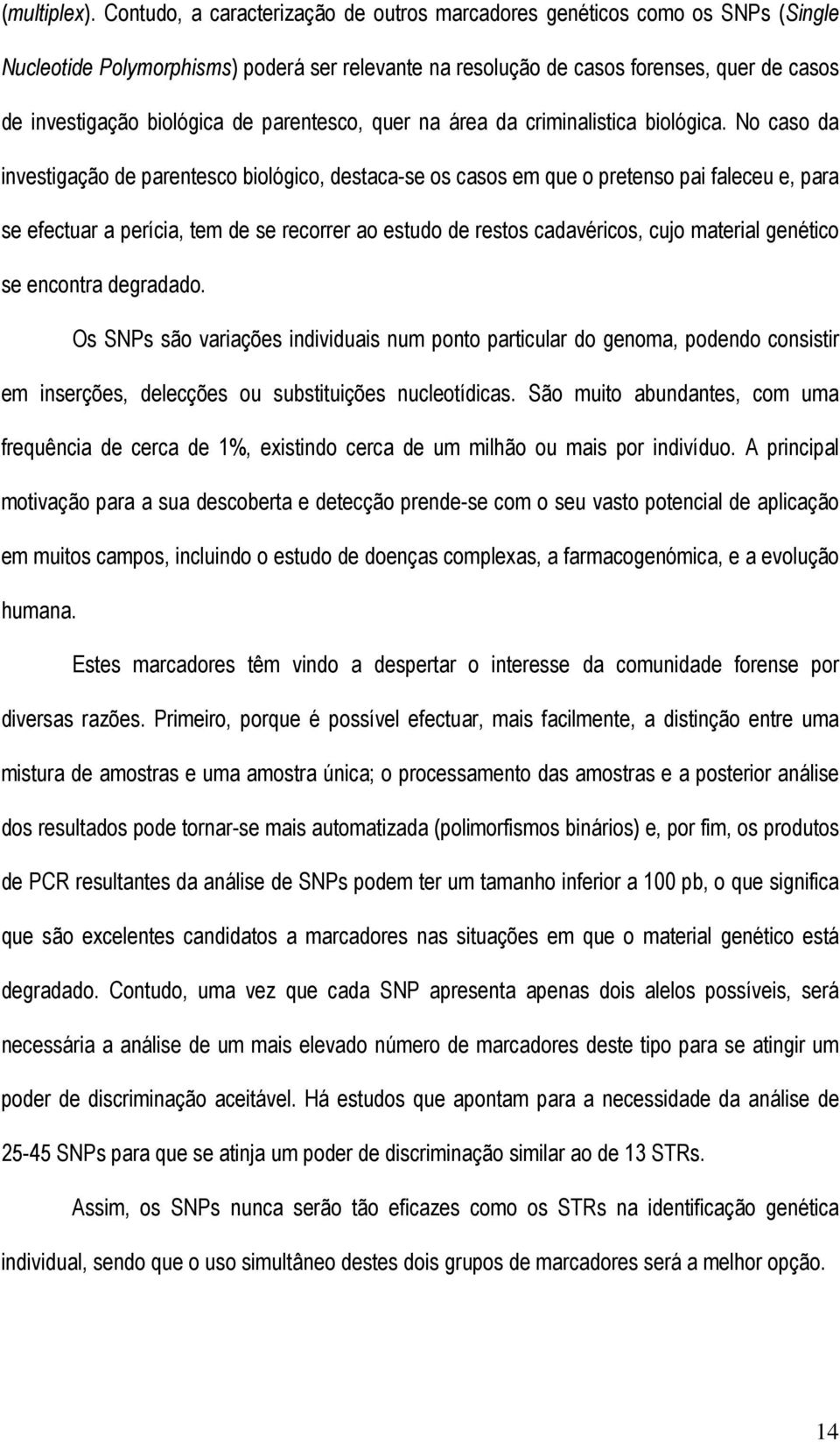 (multiplex). Contudo, a caracterização de outros marcadores genéticos como os SNPs (Single Nucleotide Polymorphisms) poderá ser relevante na resolução de casos forenses, quer de casos de investigação biológica de parentesco, quer na área da criminalistica biológica. No caso da investigação de parentesco biológico, destaca-se os casos em que o pretenso pai faleceu e, para se efectuar a perícia, tem de se recorrer ao estudo de restos cadavéricos, cujo material genético se encontra degradado.

Os SNPs são variações individuais num ponto particular do genoma, podendo consistir em inserções, delecções ou substituições nucleotídicas. São muito abundantes, com uma frequência de cerca de 1%, existindo cerca de um milhão ou mais por indivíduo. A principal motivação para a sua descoberta e detecção prende-se com o seu vasto potencial de aplicação em muitos campos, incluindo o estudo de doenças complexas, a farmacogenómica, e a evolução humana.

Estes marcadores têm vindo a despertar o interesse da comunidade forense por diversas razões. Primeiro, porque é possível efectuar, mais facilmente, a distinção entre uma mistura de amostras e uma amostra única; o processamento das amostras e a posterior análise dos resultados pode tornar-se mais automatizada (polimorfismos binários) e, por fim, os produtos de PCR resultantes da análise de SNPs podem ter um tamanho inferior a 100 pb, o que significa que são excelentes candidatos a marcadores nas situações em que o material genético está degradado. Contudo, uma vez que cada SNP apresenta apenas dois alelos possíveis, será necessária a análise de um mais elevado número de marcadores deste tipo para se atingir um poder de discriminação aceitável. Há estudos que apontam para a necessidade da análise de 25-45 SNPs para que se atinja um poder de discriminação similar ao de 13 STRs.

Assim, os SNPs nunca serão tão eficazes como os STRs na identificação genética individual, sendo que o uso simultâneo destes dois grupos de marcadores será a melhor opção.

14